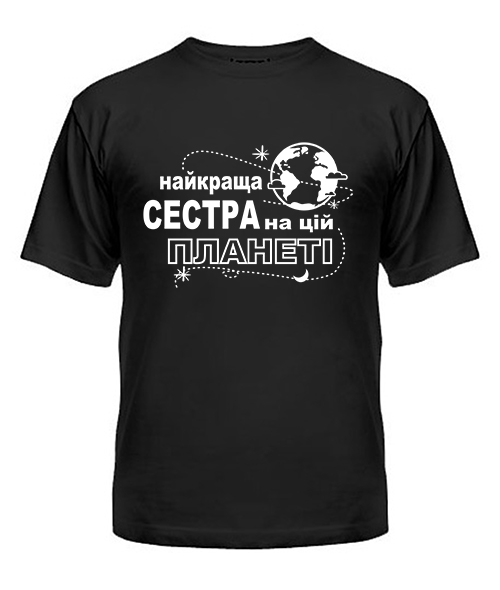 найкраща
СЕСТРА на цій
ПЛАНЕТІ